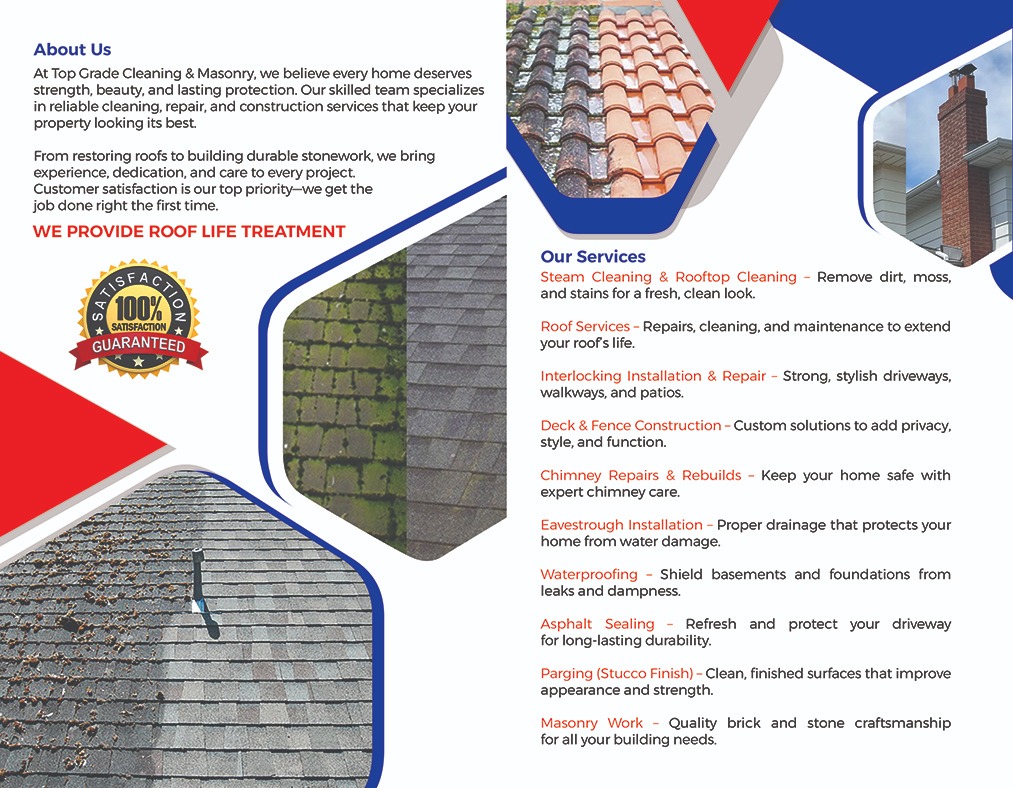 About Us

At Top Grade Cleaning & Masonry, we believe every home deserves strength, beauty, and lasting protection. Our skilled team specializes in reliable cleaning, repair, and construction services that keep your property looking its best.

From restoring roofs to building durable stonework, we bring experience, dedication, and care to every project. Customer satisfaction is our top priority—we get the job done right the first time.

WE PROVIDE ROOF LIFE TREATMENT

SATISFACTION 100% SATISFACTION GUARANTEED

Our Services

Steam Cleaning & Rooftop Cleaning – Remove dirt, moss, and stains for a fresh, clean look.

Roof Services – Repairs, cleaning, and maintenance to extend your roof's life.

Interlocking Installation & Repair – Strong, stylish driveways, walkways, and patios.

Deck & Fence Construction – Custom solutions to add privacy, style, and function.

Chimney Repairs & Rebuilds – Keep your home safe with expert chimney care.

Eavestrough Installation – Proper drainage that protects your home from water damage.

Waterproofing – Shield basements and foundations from leaks and dampness.

Asphalt Sealing – Refresh and protect your driveway for long-lasting durability.

Parging (Stucco Finish) – Clean, finished surfaces that improve appearance and strength.

Masonry Work – Quality brick and stone craftsmanship for all your building needs.